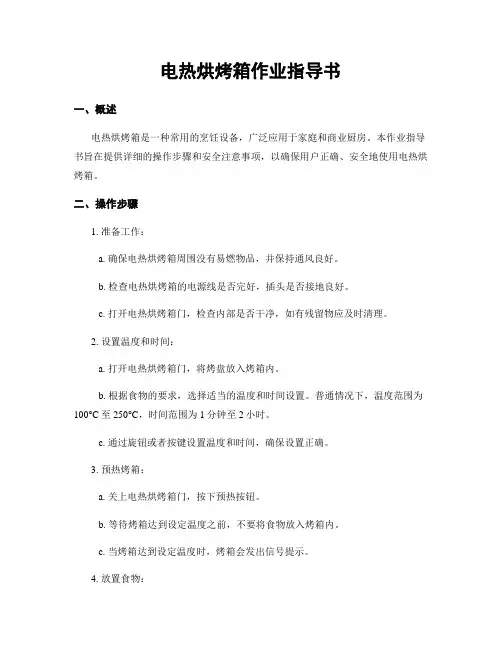 电热烘烤箱作业指导书

一、概述

电热烘烤箱是一种常用的烹饪设备，广泛应用于家庭和商业厨房。本作业指导书旨在提供详细的操作步骤和安全注意事项，以确保用户正确、安全地使用电热烘烤箱。

二、操作步骤

1. 准备工作：

a. 确保电热烘烤箱周围没有易燃物品，并保持通风良好。

b. 检查电热烘烤箱的电源线是否完好，插头是否接地良好。

c. 打开电热烘烤箱门，检查内部是否干净，如有残留物应及时清理。

2. 设置温度和时间：

a. 打开电热烘烤箱门，将烤盘放入烤箱内。

b. 根据食物的要求，选择适当的温度和时间设置。普通情况下，温度范围为100°C 至 250°C，时间范围为 1 分钟至 2 小时。

c. 通过旋钮或者按键设置温度和时间，确保设置正确。

3. 预热烤箱：

a. 关上电热烘烤箱门，按下预热按钮。

b. 等待烤箱达到设定温度之前，不要将食物放入烤箱内。

c. 当烤箱达到设定温度时，烤箱会发出信号提示。

4. 放置食物：